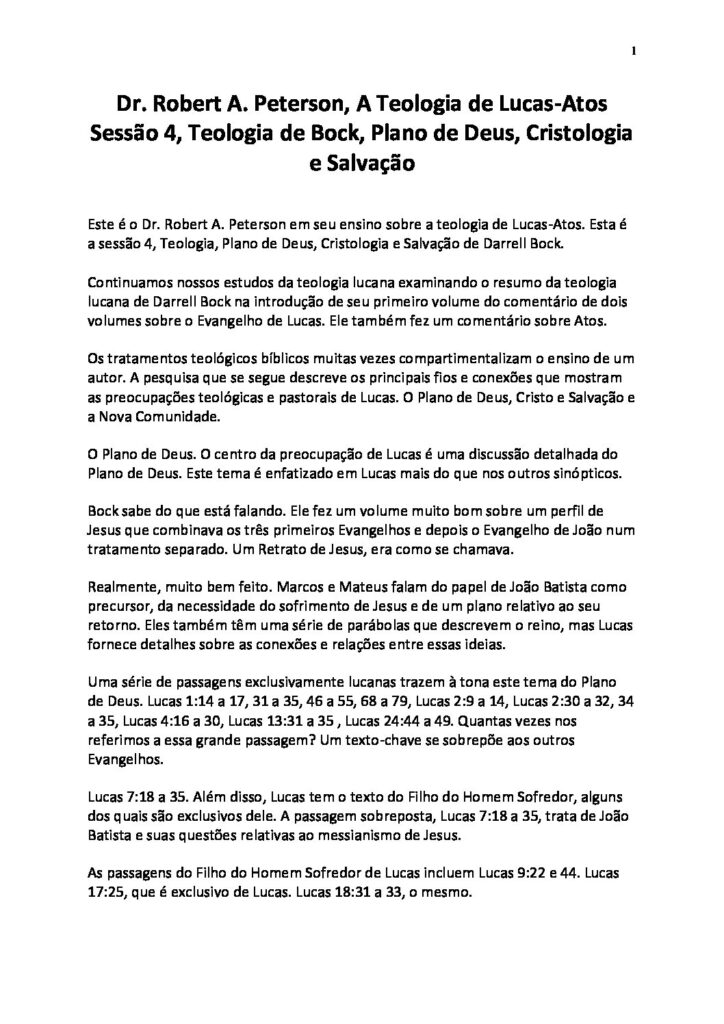 1

Dr. Robert A. Peterson, A Teologia de Lucas-Atos
Sessão 4, Teologia de Bock, Plano de Deus, Cristologia e Salvação

Este é o Dr. Robert A. Peterson em seu ensino sobre a teologia de Lucas-Atos. Esta é a sessão 4, Teologia, Plano de Deus, Cristologia e Salvação de Darrell Bock.

Continuamos nossos estudos da teologia lucana examinando o resumo da teologia lucana de Darrell Bock na introdução de seu primeiro volume do comentário de dois volumes sobre o Evangelho de Lucas. Ele também fez um comentário sobre Atos.

Os tratamentos teológicos bíblicos muitas vezes compartimentalizam o ensino de um autor. A pesquisa que se segue descreve os principais fios e conexões que mostram as preocupações teológicas e pastorais de Lucas. O Plano de Deus, Cristo e Salvação e a Nova Comunidade.

O Plano de Deus. O centro da preocupação de Lucas é uma discussão detalhada do Plano de Deus. Este tema é enfatizado em Lucas mais do que nos outros sinópticos.

Bock sabe do que está falando. Ele fez um volume muito bom sobre um perfil de Jesus que combinava os três primeiros Evangelhos e depois o Evangelho de João num tratamento separado. Um Retrato de Jesus, era como se chamava.

Realmente, muito bem feito. Marcos e Mateus falam do papel de João Batista como precursor, da necessidade do sofrimento de Jesus e de um plano relativo ao seu retorno. Eles também têm uma série de parábolas que descrevem o reino, mas Lucas fornece detalhes sobre as conexões e relações entre essas ideias.

Uma série de passagens exclusivamente lucanas trazem à tona este tema do Plano de Deus. Lucas 1:14 a 17, 31 a 35, 46 a 55, 68 a 79, Lucas 2:9 a 14, Lucas 2:30 a 32, 34 a 35, Lucas 4:16 a 30, Lucas 13:31 a 35 , Lucas 24:44 a 49. Quantas vezes nos referimos a essa grande passagem? Um texto-chave se sobrepõe aos outros Evangelhos.

Lucas 7:18 a 35. Além disso, Lucas tem o texto do Filho do Homem Sofredor, alguns dos quais são exclusivos dele. A passagem sobreposta, Lucas 7:18 a 35, trata de João Batista e suas questões relativas ao messianismo de Jesus.

As passagens do Filho do Homem Sofredor de Lucas incluem Lucas 9:22 e 44. Lucas 17:25, que é exclusivo de Lucas. Lucas 18:31 a 33, o mesmo.